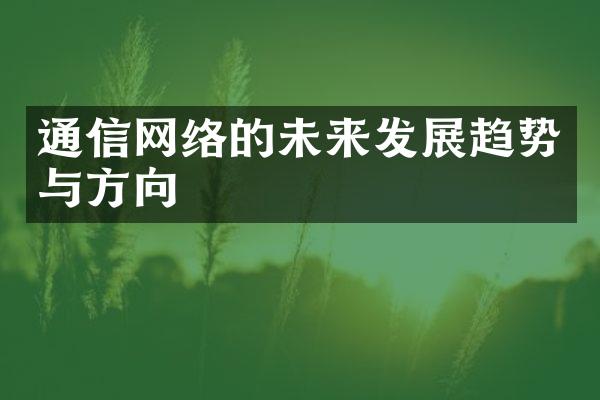 通信网络的未来发展趋势与方向